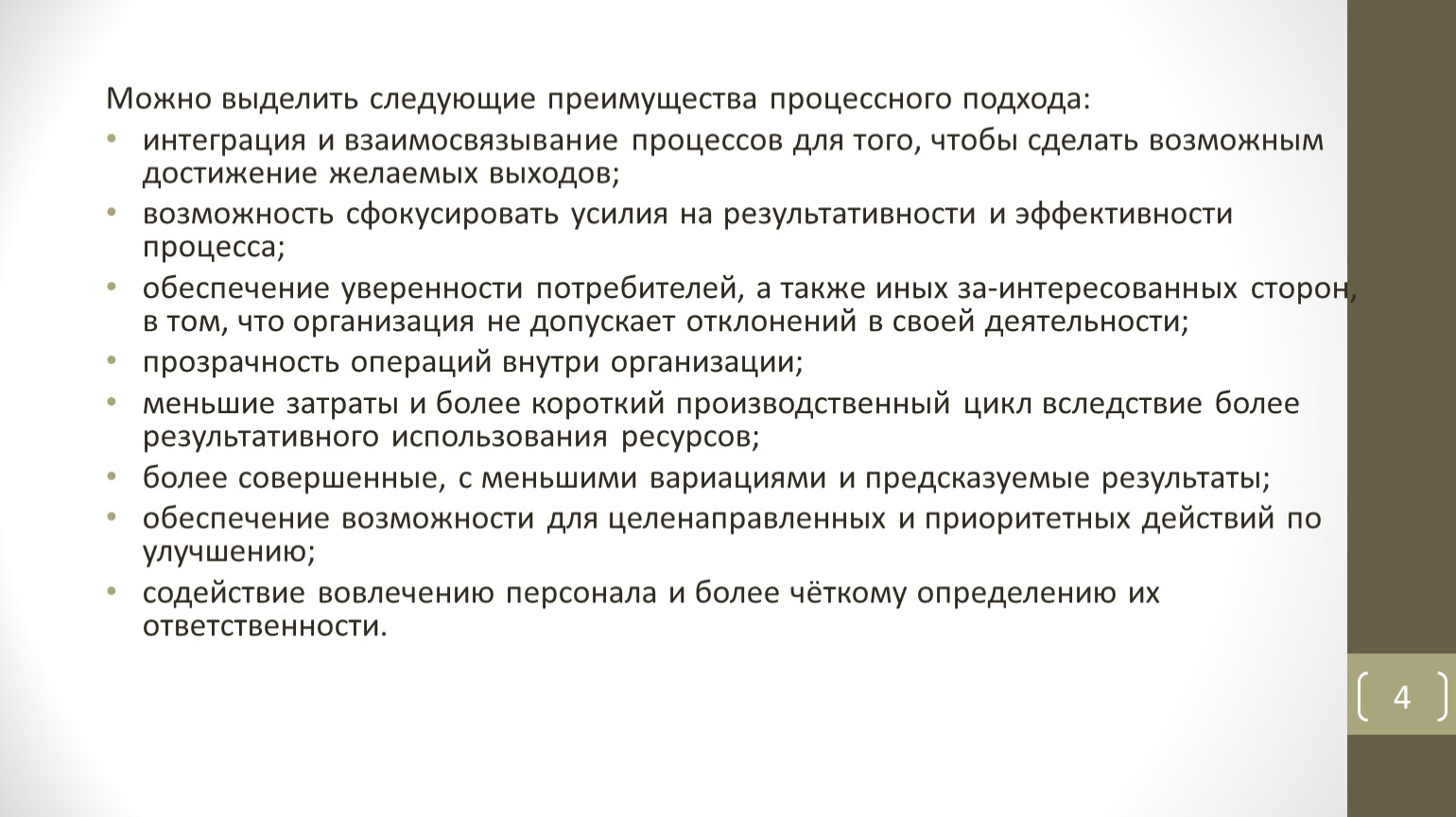 Можно выделить следующие преимущества процессного подхода:

• интеграция и взаимосвязывание процессов для того, чтобы сделать возможным достижение желаемых выходов;
• возможность сфокусировать усилия на результативности и эффективности процесса;
• обеспечение уверенности потребителей, а также иных за-интересованных сторон, в том, что организация не допускает отклонений в своей деятельности;
• прозрачность операций внутри организации;
• меньшие затраты и более короткий производственный цикл вследствие более результативного использования ресурсов;
• более совершенные, с меньшими вариациями и предсказуемые результаты;
• обеспечение возможности для целенаправленных и приоритетных действий по улучшению;
• содействие вовлечению персонала и более чёткому определению их ответственности.

4